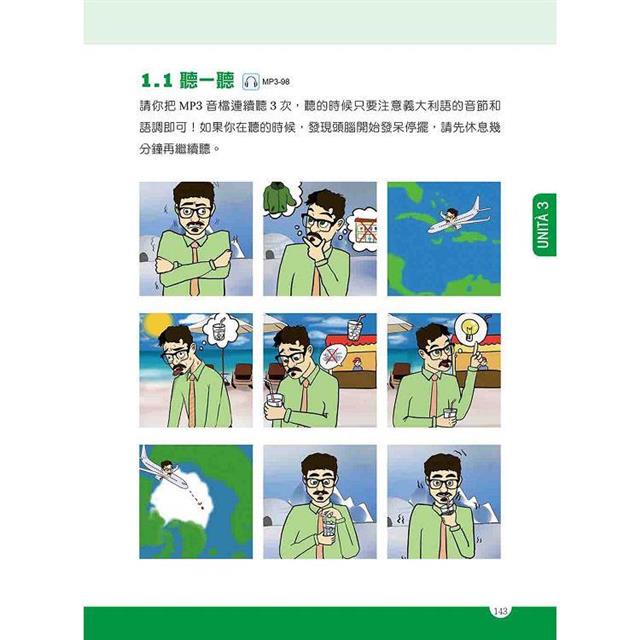 1.1 聽一聽 MP3-98

請你把 MP3 音檔連續聽 3 次，聽的時候只要注意義大利語的音節和語調即可！如果你在聽的時候，發現頭腦開始發呆停擺，請先休息幾分鐘再繼續聽。

UNITÀ 3

143